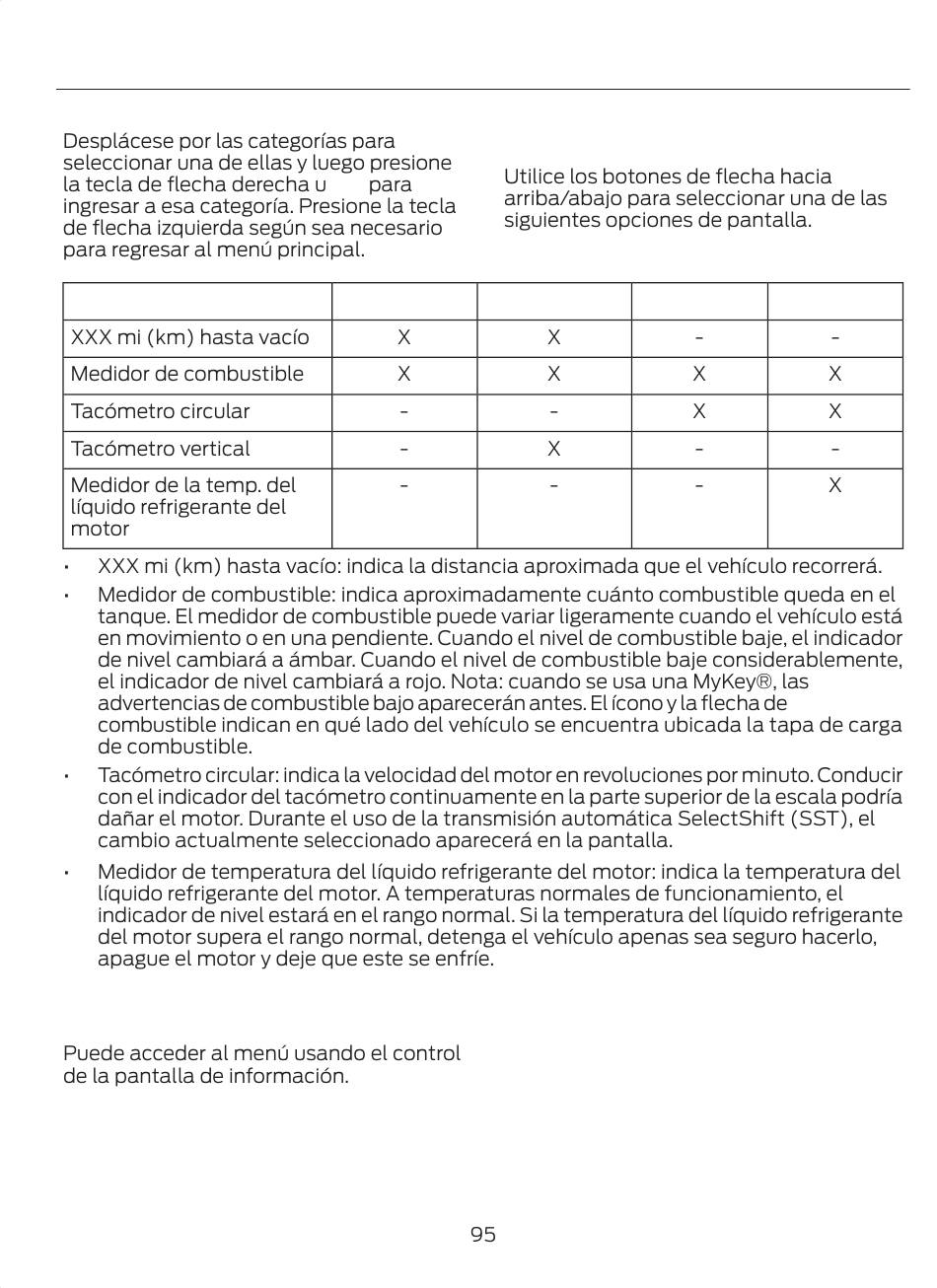 Desplácese por las categorías para seleccionar una de ellas y luego presione la tecla de flecha derecha u para ingresar a esa categoría. Presione la tecla de flecha izquierda según sea necesario para regresar al menú principal.

Utilice los botones de flecha hacia arriba/abajo para seleccionar una de las siguientes opciones de pantalla.

| | | | | |
|---|---|---|---|---|
| XXX mi (km) hasta vacío | X | X | - | - |
| Medidor de combustible | X | X | X | X |
| Tacómetro circular | - | - | X | X |
| Tacómetro vertical | - | X | - | - |
| Medidor de la temp. del líquido refrigerante del motor | - | - | - | X |

• XXX mi (km) hasta vacío: indica la distancia aproximada que el vehículo recorrerá.

• Medidor de combustible: indica aproximadamente cuánto combustible queda en el tanque. El medidor de combustible puede variar ligeramente cuando el vehículo está en movimiento o en una pendiente. Cuando el nivel de combustible baje, el indicador de nivel cambiará a ámbar. Cuando el nivel de combustible baje considerablemente, el indicador de nivel cambiará a rojo. Nota: cuando se usa una MyKey®, las advertencias de combustible bajo aparecerán antes. El ícono y la flecha de combustible indican en qué lado del vehículo se encuentra ubicada la tapa de carga de combustible.

• Tacómetro circular: indica la velocidad del motor en revoluciones por minuto. Conducir con el indicador del tacómetro continuamente en la parte superior de la escala podría dañar el motor. Durante el uso de la transmisión automática SelectShift (SST), el cambio actualmente seleccionado aparecerá en la pantalla.

• Medidor de temperatura del líquido refrigerante del motor: indica la temperatura del líquido refrigerante del motor. A temperaturas normales de funcionamiento, el indicador de nivel estará en el rango normal. Si la temperatura del líquido refrigerante del motor supera el rango normal, detenga el vehículo apenas sea seguro hacerlo, apague el motor y deje que este se enfríe.

Puede acceder al menú usando el control de la pantalla de información.

95